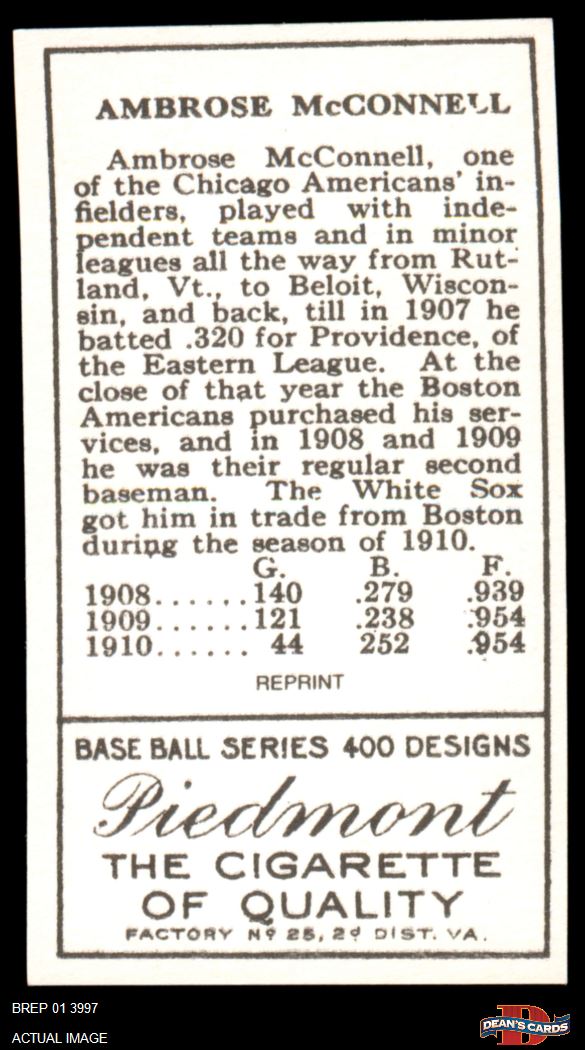 AMBROSE McCONNELL

Ambrose McConnell, one of the Chicago Americans' infielders, played with independent teams and in minor leagues all the way from Rutland, Vt., to Beloit, Wisconsin, and back, till in 1907 he batted .320 for Providence, of the Eastern League. At the close of that year the Boston Americans purchased his services, and in 1908 and 1909 he was their regular second baseman. The White Sox got him in trade from Boston during the season of 1910.

| | G. | B. | F. |
|---|---|---|---|
| 1908...... | 140 | .279 | .939 |
| 1909...... | 121 | .238 | .954 |
| 1910...... | 44 | 252 | .954 |

REPRINT

BASE BALL SERIES 400 DESIGNS

Piedmont

THE CIGARETTE OF QUALITY

FACTORY Nº 25, 2ᵈ DIST. VA.

BREP 01 3997

ACTUAL IMAGE

DEAN'S CARDS